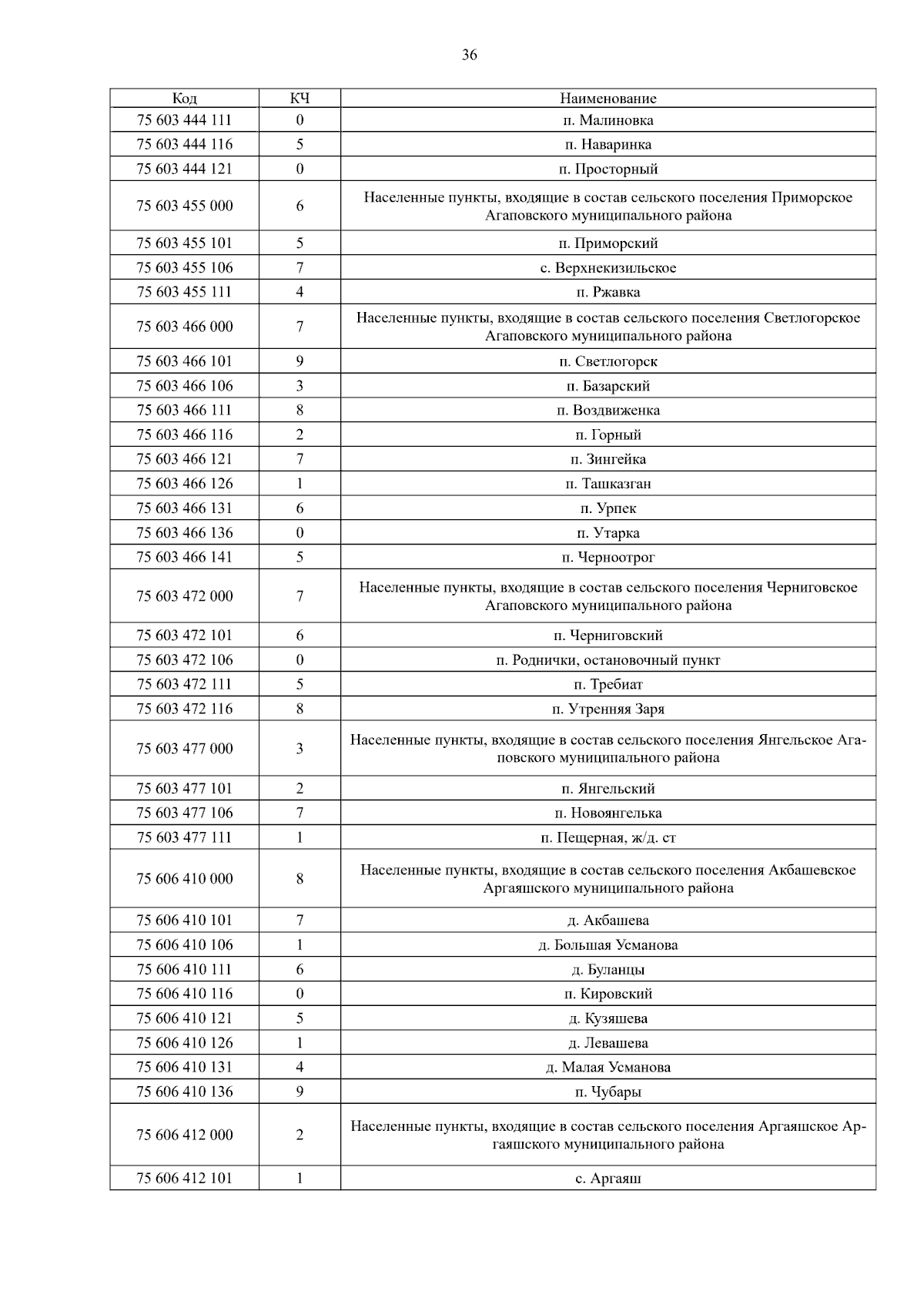 36

| Код | КЧ | Наименование |
|---|---|---|
| 75 603 444 111 | 0 | п. Малиновка |
| 75 603 444 116 | 5 | п. Наваринка |
| 75 603 444 121 | 0 | п. Просторный |
| 75 603 455 000 | 6 | Населенные пункты, входящие в состав сельского поселения Приморское Агаповского муниципального района |
| 75 603 455 101 | 5 | п. Приморский |
| 75 603 455 106 | 7 | с. Верхнекизильское |
| 75 603 455 111 | 4 | п. Ржавка |
| 75 603 466 000 | 7 | Населенные пункты, входящие в состав сельского поселения Светлогорское Агаповского муниципального района |
| 75 603 466 101 | 9 | п. Светлогорск |
| 75 603 466 106 | 3 | п. Базарский |
| 75 603 466 111 | 8 | п. Воздвиженка |
| 75 603 466 116 | 2 | п. Горный |
| 75 603 466 121 | 7 | п. Зингейка |
| 75 603 466 126 | 1 | п. Ташказган |
| 75 603 466 131 | 6 | п. Урпек |
| 75 603 466 136 | 0 | п. Утарка |
| 75 603 466 141 | 5 | п. Черноотрог |
| 75 603 472 000 | 7 | Населенные пункты, входящие в состав сельского поселения Черниговское Агаповского муниципального района |
| 75 603 472 101 | 6 | п. Черниговский |
| 75 603 472 106 | 0 | п. Роднички, остановочный пункт |
| 75 603 472 111 | 5 | п. Требиат |
| 75 603 472 116 | 8 | п. Утренняя Заря |
| 75 603 477 000 | 3 | Населенные пункты, входящие в состав сельского поселения Янгельское Агаповского муниципального района |
| 75 603 477 101 | 2 | п. Янгельский |
| 75 603 477 106 | 7 | п. Новоянгелька |
| 75 603 477 111 | 1 | п. Пещерная, ж/д. ст |
| 75 606 410 000 | 8 | Населенные пункты, входящие в состав сельского поселения Акбашевское Аргаяшского муниципального района |
| 75 606 410 101 | 7 | д. Акбашева |
| 75 606 410 106 | 1 | д. Большая Усманова |
| 75 606 410 111 | 6 | д. Буланцы |
| 75 606 410 116 | 0 | п. Кировский |
| 75 606 410 121 | 5 | д. Кузяшева |
| 75 606 410 126 | 1 | д. Левашева |
| 75 606 410 131 | 4 | д. Малая Усманова |
| 75 606 410 136 | 9 | п. Чубары |
| 75 606 412 000 | 2 | Населенные пункты, входящие в состав сельского поселения Аргаяшское Аргаяшского муниципального района |
| 75 606 412 101 | 1 | с. Аргаяш |